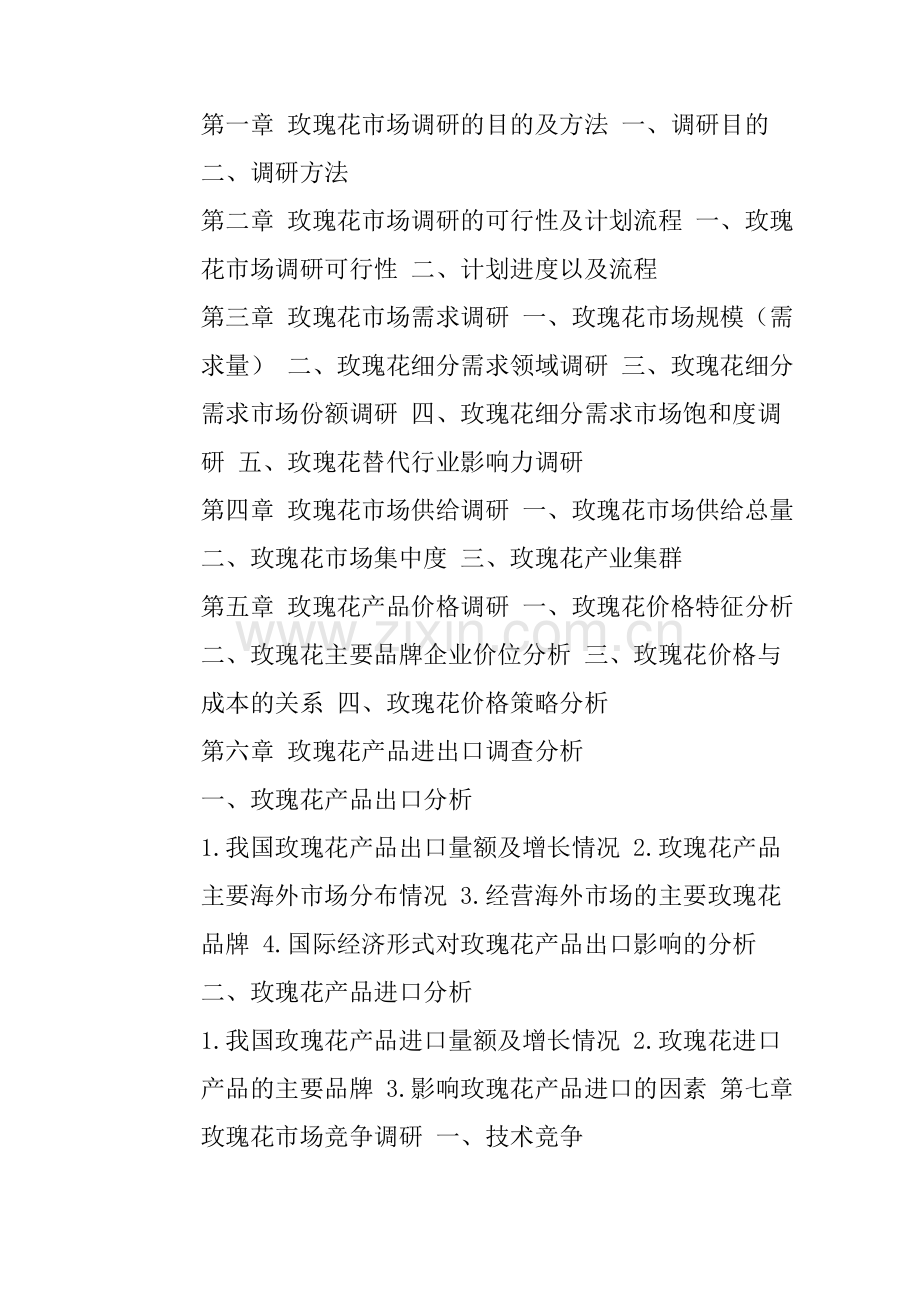 第一章 玫瑰花市场调研的目的及方法 一、调研目的 二、调研方法

第二章 玫瑰花市场调研的可行性及计划流程 一、玫瑰花市场调研可行性 二、计划进度以及流程

第三章 玫瑰花市场需求调研 一、玫瑰花市场规模（需求量） 二、玫瑰花细分需求领域调研 三、玫瑰花细分需求市场份额调研 四、玫瑰花细分需求市场饱和度调研 五、玫瑰花替代行业影响力调研

第四章 玫瑰花市场供给调研 一、玫瑰花市场供给总量 二、玫瑰花市场集中度 三、玫瑰花产业集群

第五章 玫瑰花产品价格调研 一、玫瑰花价格特征分析 二、玫瑰花主要品牌企业价位分析 三、玫瑰花价格与成本的关系 四、玫瑰花价格策略分析

第六章 玫瑰花产品进出口调查分析

一、玫瑰花产品出口分析

1.我国玫瑰花产品出口量额及增长情况 2.玫瑰花产品主要海外市场分布情况 3.经营海外市场的主要玫瑰花品牌 4.国际经济形式对玫瑰花产品出口影响的分析

二、玫瑰花产品进口分析

1.我国玫瑰花产品进口量额及增长情况 2.玫瑰花进口产品的主要品牌 3.影响玫瑰花产品进口的因素 第七章 玫瑰花市场竞争调研 一、技术竞争

www.zixin.com.cn